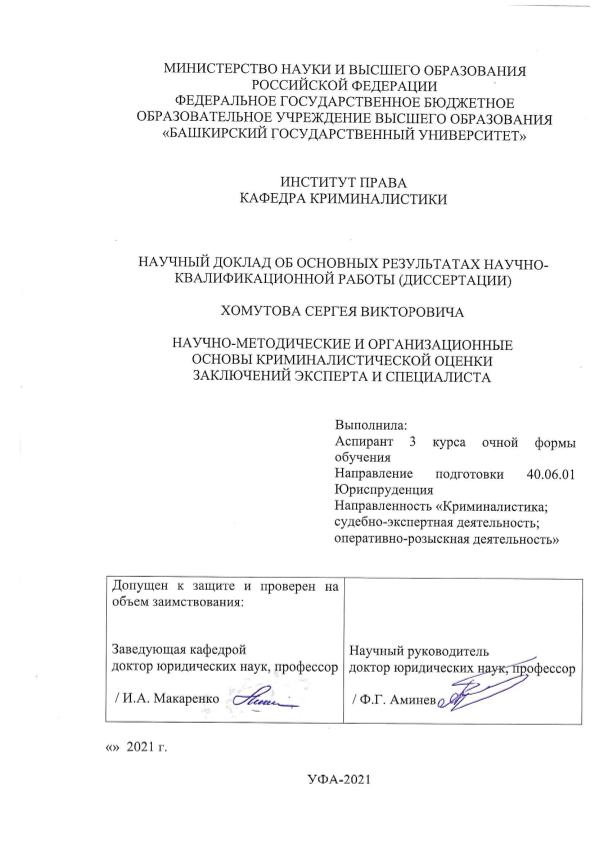 МИНИСТЕРСТВО НАУКИ И ВЫСШЕГО ОБРАЗОВАНИЯ РОССИЙСКОЙ ФЕДЕРАЦИИ
ФЕДЕРАЛЬНОЕ ГОСУДАРСТВЕННОЕ БЮДЖЕТНОЕ ОБРАЗОВАТЕЛЬНОЕ УЧРЕЖДЕНИЕ ВЫСШЕГО ОБРАЗОВАНИЯ «БАШКИРСКИЙ ГОСУДАРСТВЕННЫЙ УНИВЕРСИТЕТ»

ИНСТИТУТ ПРАВА
КАФЕДРА КРИМИНАЛИСТИКИ

НАУЧНЫЙ ДОКЛАД ОБ ОСНОВНЫХ РЕЗУЛЬТАТАХ НАУЧНО-КВАЛИФИКАЦИОННОЙ РАБОТЫ (ДИССЕРТАЦИИ)

ХОМУТОВА СЕРГЕЯ ВИКТОРОВИЧА

НАУЧНО-МЕТОДИЧЕСКИЕ И ОРГАНИЗАЦИОННЫЕ ОСНОВЫ КРИМИНАЛИСТИЧЕСКОЙ ОЦЕНКИ ЗАКЛЮЧЕНИЙ ЭКСПЕРТА И СПЕЦИАЛИСТА

Выполнила:
Аспирант 3 курса очной формы обучения
Направление подготовки 40.06.01 Юриспруденция
Направленность «Криминалистика; судебно-экспертная деятельность; оперативно-розыскная деятельность»

| Допущен к защите и проверен на объем заимствования: Заведующая кафедрой доктор юридических наук, профессор / И.А. Макаренко | Научный руководитель доктор юридических наук, профессор / Ф.Г. Аминев |
|---|---|

«» 2021 г.

УФА-2021